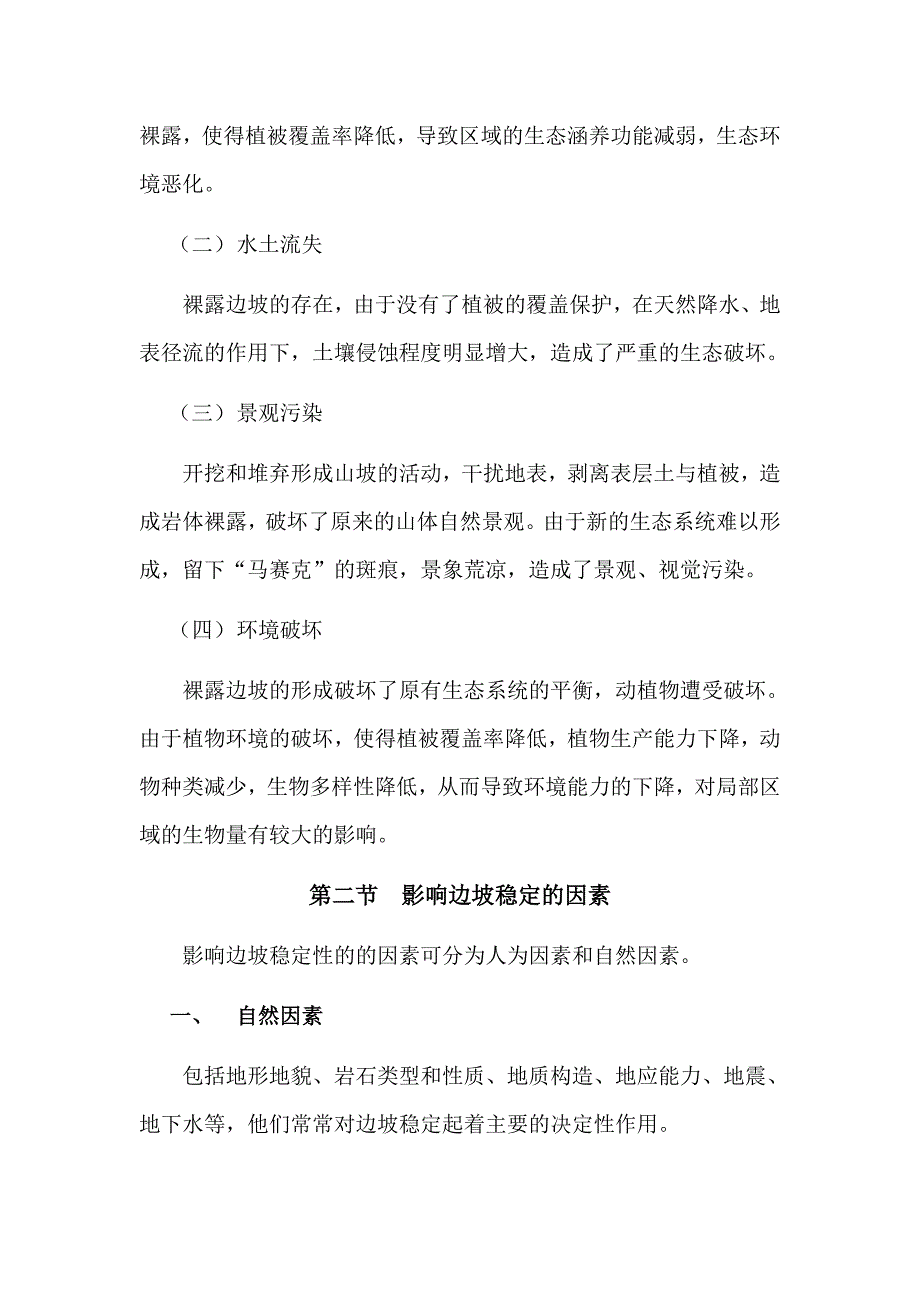 裸露，使得植被覆盖率降低，导致区域的生态涵养功能减弱，生态环境恶化。

（二）水土流失

裸露边坡的存在，由于没有了植被的覆盖保护，在天然降水、地表径流的作用下，土壤侵蚀程度明显增大，造成了严重的生态破坏。

（三）景观污染

开挖和堆弃形成山坡的活动，干扰地表，剥离表层土与植被，造成岩体裸露，破坏了原来的山体自然景观。由于新的生态系统难以形成，留下“马赛克”的斑痕，景象荒凉，造成了景观、视觉污染。

（四）环境破坏

裸露边坡的形成破坏了原有生态系统的平衡，动植物遭受破坏。由于植物环境的破坏，使得植被覆盖率降低，植物生产能力下降，动物种类减少，生物多样性降低，从而导致环境能力的下降，对局部区域的生物量有较大的影响。

第二节　影响边坡稳定的因素

影响边坡稳定性的的因素可分为人为因素和自然因素。

一、　自然因素

包括地形地貌、岩石类型和性质、地质构造、地应能力、地震、地下水等，他们常常对边坡稳定起着主要的决定性作用。